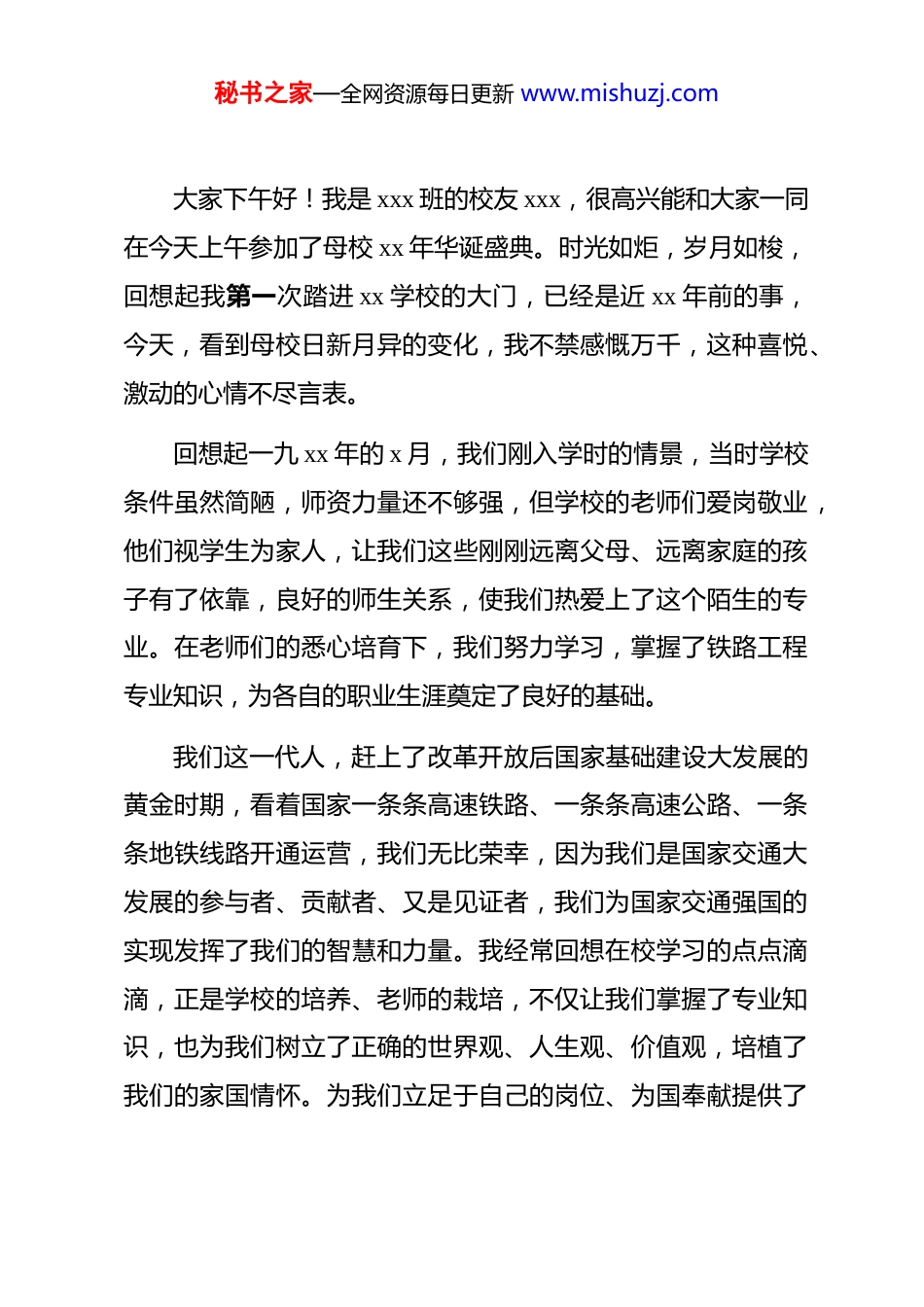 秘书之家—全网资源每日更新 www.mishuzj.com

大家下午好！我是 xxx 班的校友 xxx，很高兴能和大家一同在今天上午参加了母校 xx 年华诞盛典。时光如炬，岁月如梭，回想起我第一次踏进 xx 学校的大门，已经是近 xx 年前的事，今天，看到母校日新月异的变化，我不禁感慨万千，这种喜悦、激动的心情不尽言表。

回想起一九 xx 年的 x 月，我们刚入学时的情景，当时学校条件虽然简陋，师资力量还不够强，但学校的老师们爱岗敬业，他们视学生为家人，让我们这些刚刚远离父母、远离家庭的孩子有了依靠，良好的师生关系，使我们热爱上了这个陌生的专业。在老师们的悉心培育下，我们努力学习，掌握了铁路工程专业知识，为各自的职业生涯奠定了良好的基础。

我们这一代人，赶上了改革开放后国家基础建设大发展的黄金时期，看着国家一条条高速铁路、一条条高速公路、一条条地铁线路开通运营，我们无比荣幸，因为我们是国家交通大发展的参与者、贡献者、又是见证者，我们为国家交通强国的实现发挥了我们的智慧和力量。我经常回想在校学习的点点滴滴，正是学校的培养、老师的栽培，不仅让我们掌握了专业知识，也为我们树立了正确的世界观、人生观、价值观，培植了我们的家国情怀。为我们立足于自己的岗位、为国奉献提供了